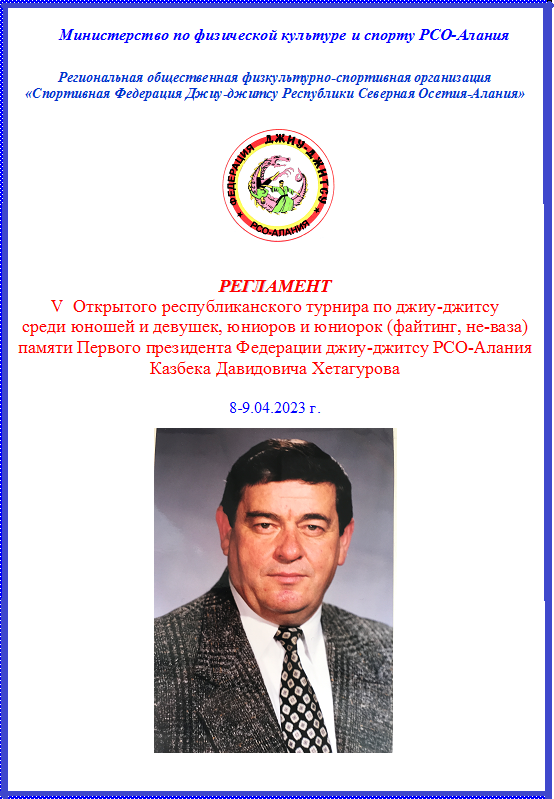 Министерство по физической культуре и спорту РСО-Алания

Региональная общественная физкультурно-спортивная организация «Спортивная Федерация Джиу-джитсу Республики Северная Осетия-Алания»

ФЕДЕРАЦИЯ ДЖИУ-ДЖИТСУ
РСО-АЛАНИЯ

РЕГЛАМЕНТ
V Открытого республиканского турнира по джиу-джитсу среди юношей и девушек, юниоров и юниорок (файтинг, не-ваза) памяти Первого президента Федерации джиу-джитсу РСО-Алания Казбека Давидовича Хетагурова

8-9.04.2023 г.